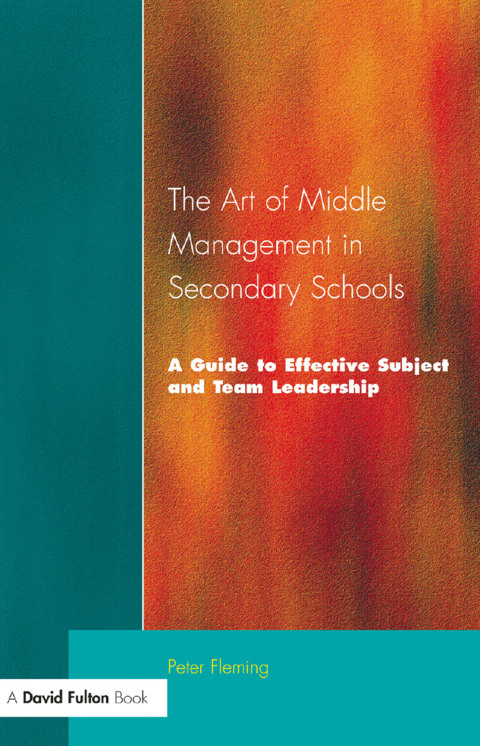 The Art of Middle Management in Secondary Schools

A Guide to Effective Subject and Team Leadership

Peter Fleming

A David Fulton Book